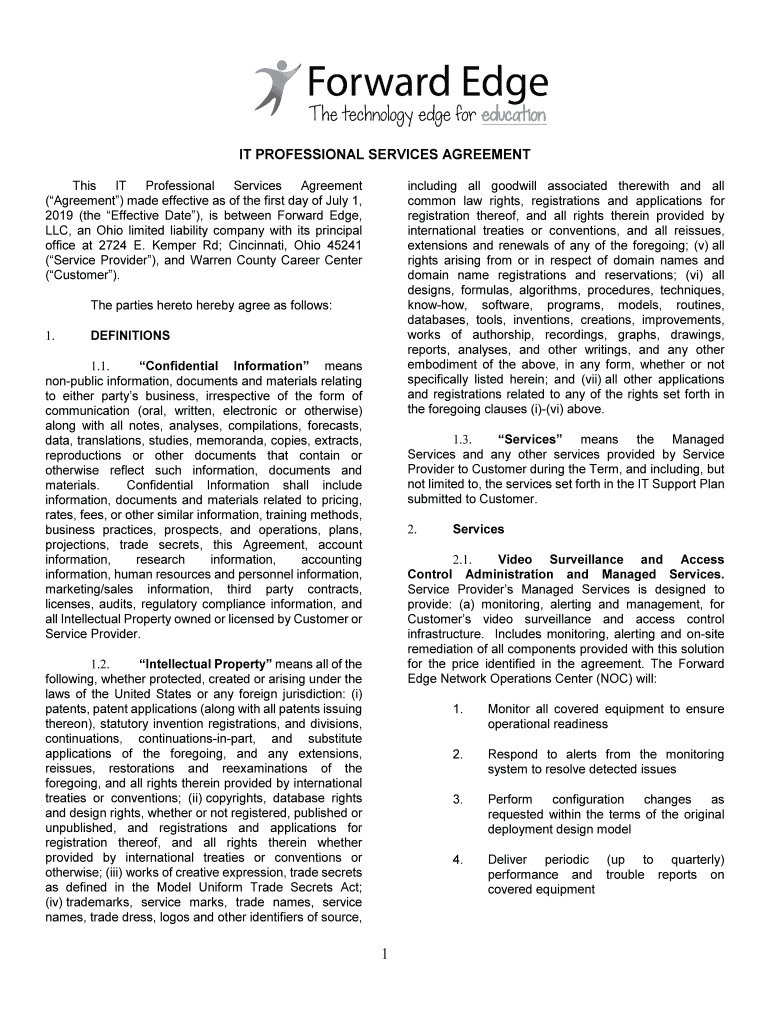 Forward Edge
The technology edge for education

IT PROFESSIONAL SERVICES AGREEMENT

This IT Professional Services Agreement ("Agreement") made effective as of the first day of July 1, 2019 (the "Effective Date"), is between Forward Edge, LLC, an Ohio limited liability company with its principal office at 2724 E. Kemper Rd; Cincinnati, Ohio 45241 ("Service Provider"), and Warren County Career Center ("Customer").

The parties hereto hereby agree as follows:

1. DEFINITIONS

1.1. "Confidential Information" means non-public information, documents and materials relating to either party's business, irrespective of the form of communication (oral, written, electronic or otherwise) along with all notes, analyses, compilations, forecasts, data, translations, studies, memoranda, copies, extracts, reproductions or other documents that contain or otherwise reflect such information, documents and materials. Confidential Information shall include information, documents and materials related to pricing, rates, fees, or other similar information, training methods, business practices, prospects, and operations, plans, projections, trade secrets, this Agreement, account information, research information, accounting information, human resources and personnel information, marketing/sales information, third party contracts, licenses, audits, regulatory compliance information, and all Intellectual Property owned or licensed by Customer or Service Provider.

1.2. "Intellectual Property" means all of the following, whether protected, created or arising under the laws of the United States or any foreign jurisdiction: (i) patents, patent applications (along with all patents issuing thereon), statutory invention registrations, and divisions, continuations, continuations-in-part, and substitute applications of the foregoing, and any extensions, reissues, restorations and reexaminations of the foregoing, and all rights therein provided by international treaties or conventions; (ii) copyrights, database rights and design rights, whether or not registered, published or unpublished, and registrations and applications for registration thereof, and all rights therein whether provided by international treaties or conventions or otherwise; (iii) works of creative expression, trade secrets as defined in the Model Uniform Trade Secrets Act; (iv) trademarks, service marks, trade names, service names, trade dress, logos and other identifiers of source, including all goodwill associated therewith and all common law rights, registrations and applications for registration thereof, and all rights therein provided by international treaties or conventions, and all reissues, extensions and renewals of any of the foregoing; (v) all rights arising from or in respect of domain names and domain name registrations and reservations; (vi) all designs, formulas, algorithms, procedures, techniques, know-how, software, programs, models, routines, databases, tools, inventions, creations, improvements, works of authorship, recordings, graphs, drawings, reports, analyses, and other writings, and any other embodiment of the above, in any form, whether or not specifically listed herein; and (vii) all other applications and registrations related to any of the rights set forth in the foregoing clauses (i)-(vi) above.

1.3. "Services" means the Managed Services and any other services provided by Service Provider to Customer during the Term, and including, but not limited to, the services set forth in the IT Support Plan submitted to Customer.

2. Services

2.1. Video Surveillance and Access Control Administration and Managed Services. Service Provider's Managed Services is designed to provide: (a) monitoring, alerting and management, for Customer's video surveillance and access control infrastructure. Includes monitoring, alerting and on-site remediation of all components provided with this solution for the price identified in the agreement. The Forward Edge Network Operations Center (NOC) will:

1. Monitor all covered equipment to ensure operational readiness

2. Respond to alerts from the monitoring system to resolve detected issues

3. Perform configuration changes as requested within the terms of the original deployment design model

4. Deliver periodic (up to quarterly) performance and trouble reports on covered equipment

1